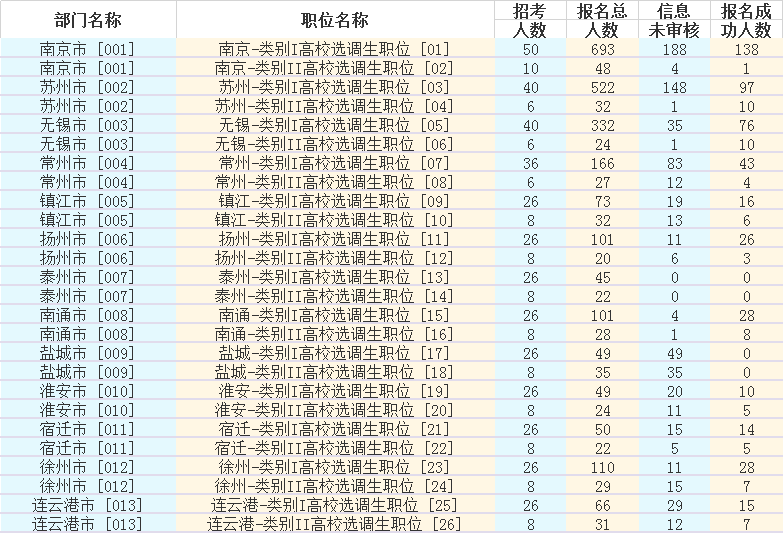 | 部门名称 | 职位名称 | 招考人数 | 报名总人数 | 信息未审核 | 报名成功人数 |
|---|---|---|---|---|---|
| 南京市 [001] | 南京-类别I高校选调生职位 [01] | 50 | 693 | 188 | 138 |
| 南京市 [001] | 南京-类别II高校选调生职位 [02] | 10 | 48 | 4 | 1 |
| 苏州市 [002] | 苏州-类别I高校选调生职位 [03] | 40 | 522 | 148 | 97 |
| 苏州市 [002] | 苏州-类别II高校选调生职位 [04] | 6 | 32 | 1 | 10 |
| 无锡市 [003] | 无锡-类别I高校选调生职位 [05] | 40 | 332 | 35 | 76 |
| 无锡市 [003] | 无锡-类别II高校选调生职位 [06] | 6 | 24 | 1 | 10 |
| 常州市 [004] | 常州-类别I高校选调生职位 [07] | 36 | 166 | 83 | 43 |
| 常州市 [004] | 常州-类别II高校选调生职位 [08] | 6 | 27 | 12 | 4 |
| 镇江市 [005] | 镇江-类别I高校选调生职位 [09] | 26 | 73 | 19 | 16 |
| 镇江市 [005] | 镇江-类别II高校选调生职位 [10] | 8 | 32 | 13 | 6 |
| 扬州市 [006] | 扬州-类别I高校选调生职位 [11] | 26 | 101 | 11 | 26 |
| 扬州市 [006] | 扬州-类别II高校选调生职位 [12] | 8 | 20 | 6 | 3 |
| 泰州市 [007] | 泰州-类别I高校选调生职位 [13] | 26 | 45 | 0 | 0 |
| 泰州市 [007] | 泰州-类别II高校选调生职位 [14] | 8 | 22 | 0 | 0 |
| 南通市 [008] | 南通-类别I高校选调生职位 [15] | 26 | 101 | 4 | 28 |
| 南通市 [008] | 南通-类别II高校选调生职位 [16] | 8 | 28 | 1 | 8 |
| 盐城市 [009] | 盐城-类别I高校选调生职位 [17] | 26 | 49 | 49 | 0 |
| 盐城市 [009] | 盐城-类别II高校选调生职位 [18] | 8 | 35 | 35 | 0 |
| 淮安市 [010] | 淮安-类别I高校选调生职位 [19] | 26 | 49 | 20 | 10 |
| 淮安市 [010] | 淮安-类别II高校选调生职位 [20] | 8 | 24 | 11 | 5 |
| 宿迁市 [011] | 宿迁-类别I高校选调生职位 [21] | 26 | 50 | 15 | 14 |
| 宿迁市 [011] | 宿迁-类别II高校选调生职位 [22] | 8 | 22 | 5 | 5 |
| 徐州市 [012] | 徐州-类别I高校选调生职位 [23] | 26 | 110 | 11 | 28 |
| 徐州市 [012] | 徐州-类别II高校选调生职位 [24] | 8 | 29 | 15 | 7 |
| 连云港市 [013] | 连云港-类别I高校选调生职位 [25] | 26 | 66 | 29 | 15 |
| 连云港市 [013] | 连云港-类别II高校选调生职位 [26] | 8 | 31 | 12 | 7 |